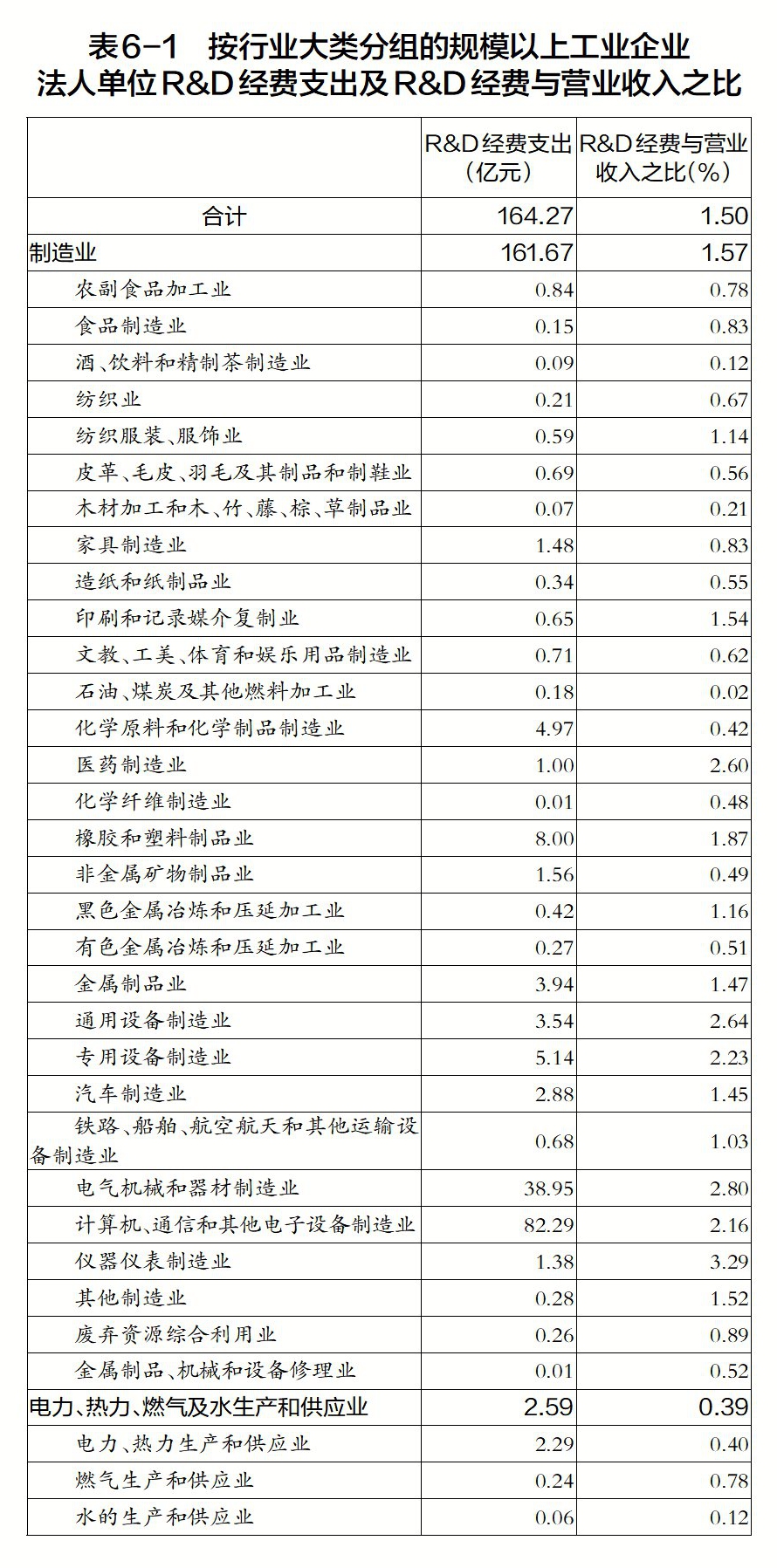 表6-1　按行业大类分组的规模以上工业企业法人单位R&D经费支出及R&D经费与营业收入之比

| | R&D经费支出（亿元） | R&D经费与营业收入之比(%) |
|---|---|---|
| 合计 | 164.27 | 1.50 |
| 制造业 | 161.67 | 1.57 |
| 农副食品加工业 | 0.84 | 0.78 |
| 食品制造业 | 0.15 | 0.83 |
| 酒、饮料和精制茶制造业 | 0.09 | 0.12 |
| 纺织业 | 0.21 | 0.67 |
| 纺织服装、服饰业 | 0.59 | 1.14 |
| 皮革、毛皮、羽毛及其制品和制鞋业 | 0.69 | 0.56 |
| 木材加工和木、竹、藤、棕、草制品业 | 0.07 | 0.21 |
| 家具制造业 | 1.48 | 0.83 |
| 造纸和纸制品业 | 0.34 | 0.55 |
| 印刷和记录媒介复制业 | 0.65 | 1.54 |
| 文教、工美、体育和娱乐用品制造业 | 0.71 | 0.62 |
| 石油、煤炭及其他燃料加工业 | 0.18 | 0.02 |
| 化学原料和化学制品制造业 | 4.97 | 0.42 |
| 医药制造业 | 1.00 | 2.60 |
| 化学纤维制造业 | 0.01 | 0.48 |
| 橡胶和塑料制品业 | 8.00 | 1.87 |
| 非金属矿物制品业 | 1.56 | 0.49 |
| 黑色金属冶炼和压延加工业 | 0.42 | 1.16 |
| 有色金属冶炼和压延加工业 | 0.27 | 0.51 |
| 金属制品业 | 3.94 | 1.47 |
| 通用设备制造业 | 3.54 | 2.64 |
| 专用设备制造业 | 5.14 | 2.23 |
| 汽车制造业 | 2.88 | 1.45 |
| 铁路、船舶、航空航天和其他运输设备制造业 | 0.68 | 1.03 |
| 电气机械和器材制造业 | 38.95 | 2.80 |
| 计算机、通信和其他电子设备制造业 | 82.29 | 2.16 |
| 仪器仪表制造业 | 1.38 | 3.29 |
| 其他制造业 | 0.28 | 1.52 |
| 废弃资源综合利用业 | 0.26 | 0.89 |
| 金属制品、机械和设备修理业 | 0.01 | 0.52 |
| 电力、热力、燃气及水生产和供应业 | 2.59 | 0.39 |
| 电力、热力生产和供应业 | 2.29 | 0.40 |
| 燃气生产和供应业 | 0.24 | 0.78 |
| 水的生产和供应业 | 0.06 | 0.12 |